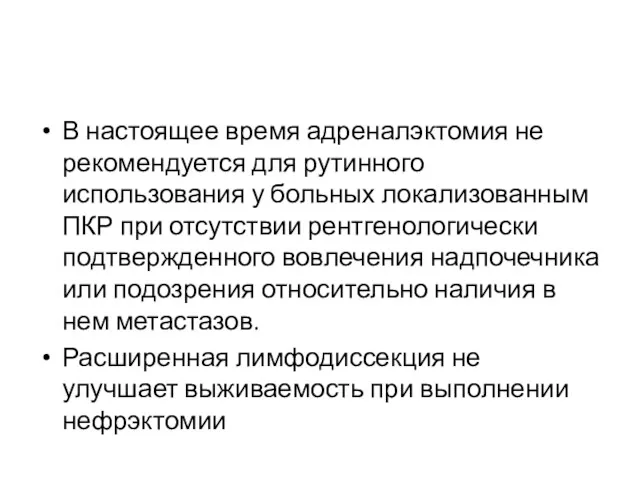 • В настоящее время адреналэктомия не рекомендуется для рутинного использования у больных локализованным ПКР при отсутствии рентгенологически подтвержденного вовлечения надпочечника или подозрения относительно наличия в нем метастазов.

• Расширенная лимфодиссекция не улучшает выживаемость при выполнении нефрэктомии